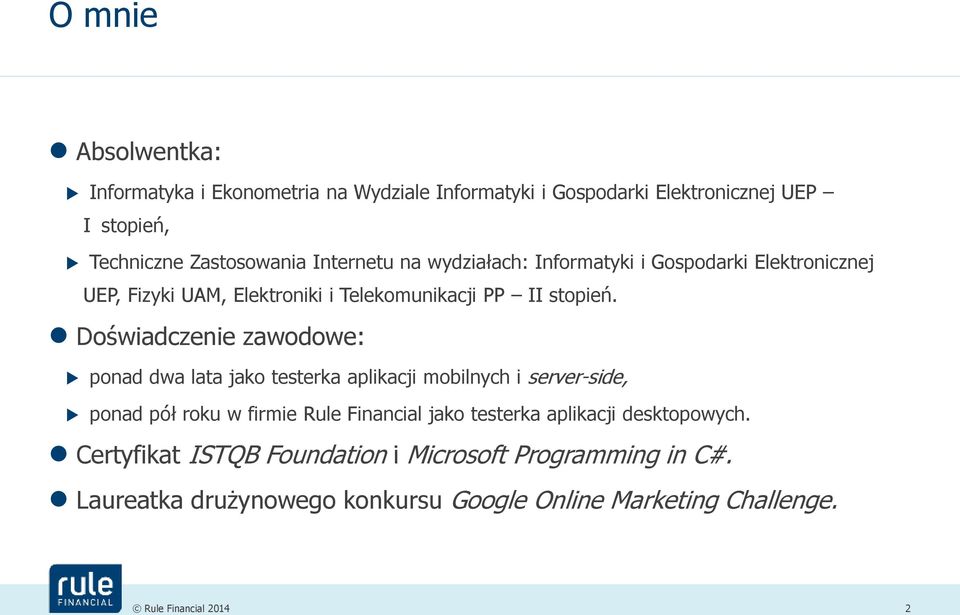 O mnie

Absolwentka:

Informatyka i Ekonometria na Wydziale Informatyki i Gospodarki Elektronicznej UEP – I stopień,

Techniczne Zastosowania Internetu na wydziałach: Informatyki i Gospodarki Elektronicznej UEP, Fizyki UAM, Elektroniki i Telekomunikacji PP – II stopień.

Doświadczenie zawodowe:

ponad dwa lata jako testerka aplikacji mobilnych i server-side,

ponad pół roku w firmie Rule Financial jako testerka aplikacji desktopowych.

Certyfikat ISTQB Foundation i Microsoft Programming in C#.

Laureatka drużynowego konkursu Google Online Marketing Challenge.

rule FINANCIAL

© Rule Financial 2014

2